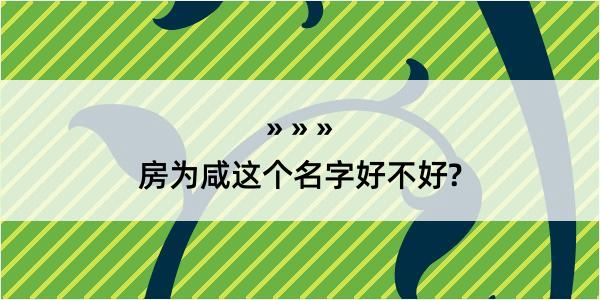 » » »

房为咸这个名字好不好?